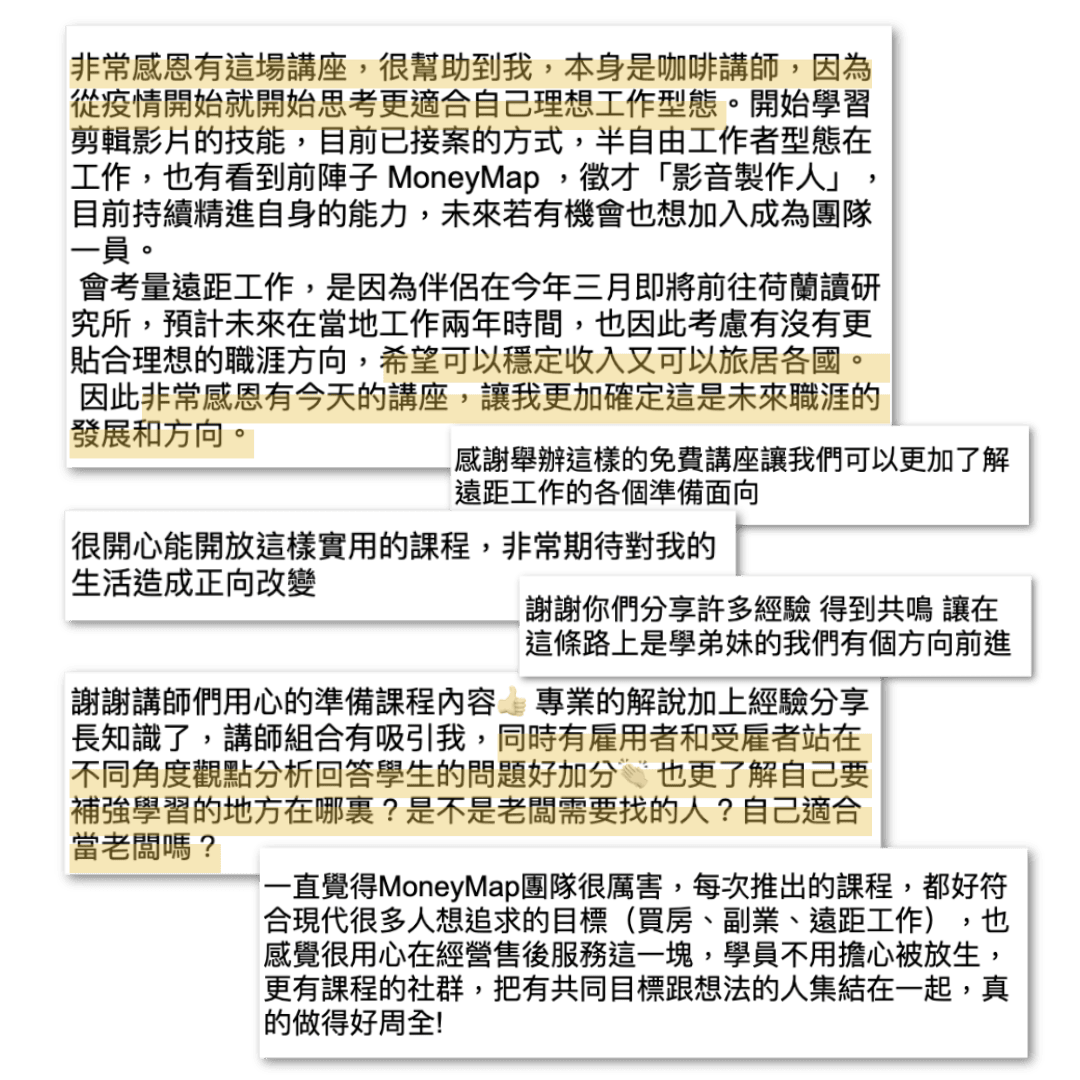 非常感恩有這場講座，很幫助到我，本身是咖啡講師，因為從疫情開始就開始思考更適合自己理想工作型態。開始學習剪輯影片的技能，目前已接案的方式，半自由工作者型態在工作，也有看到前陣子 MoneyMap ，徵才「影音製作人」，目前持續精進自身的能力，未來若有機會也想加入成為團隊一員。

會考量遠距工作，是因為伴侶在今年三月即將前往荷蘭讀研究所，預計未來在當地工作兩年時間，也因此考慮有沒有更貼合理想的職涯方向，希望可以穩定收入又可以旅居各國。

因此非常感恩有今天的講座，讓我更加確定這是未來職涯的發展和方向。

感謝舉辦這樣的免費講座讓我們可以更加了解遠距工作的各個準備面向

很開心能開放這樣實用的課程，非常期待對我的生活造成正向改變

謝謝你們分享許多經驗 得到共鳴 讓在這條路上是學弟妹的我們有個方向前進

謝謝講師們用心的準備課程內容👍 專業的解說加上經驗分享長知識了，講師組合有吸引我，同時有雇用者和受雇者站在不同角度觀點分析回答學生的問題好加分👏 也更了解自己要補強學習的地方在哪裏？是不是老闆需要找的人？自己適合當老闆嗎？

一直覺得MoneyMap團隊很厲害，每次推出的課程，都好符合現代很多人想追求的目標（買房、副業、遠距工作），也感覺很用心在經營售後服務這一塊，學員不用擔心被放生，更有課程的社群，把有共同目標跟想法的人集結在一起，真的做得好周全!